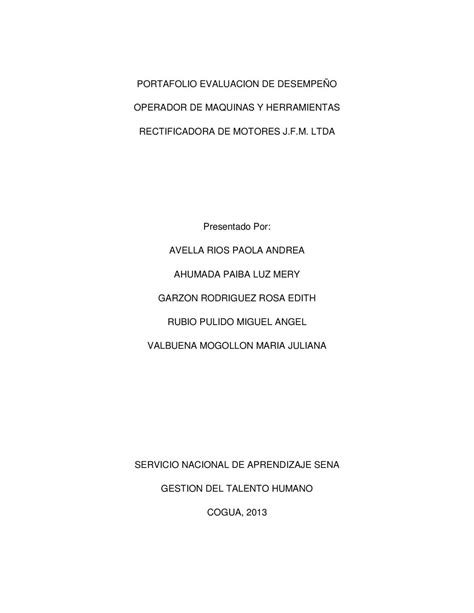 PORTAFOLIO EVALUACION DE DESEMPEÑO

OPERADOR DE MAQUINAS Y HERRAMIENTAS

RECTIFICADORA DE MOTORES J.F.M. LTDA

Presentado Por:

AVELLA RIOS PAOLA ANDREA

AHUMADA PAIBA LUZ MERY

GARZON RODRIGUEZ ROSA EDITH

RUBIO PULIDO MIGUEL ANGEL

VALBUENA MOGOLLON MARIA JULIANA

SERVICIO NACIONAL DE APRENDIZAJE SENA

GESTION DEL TALENTO HUMANO

COGUA, 2013